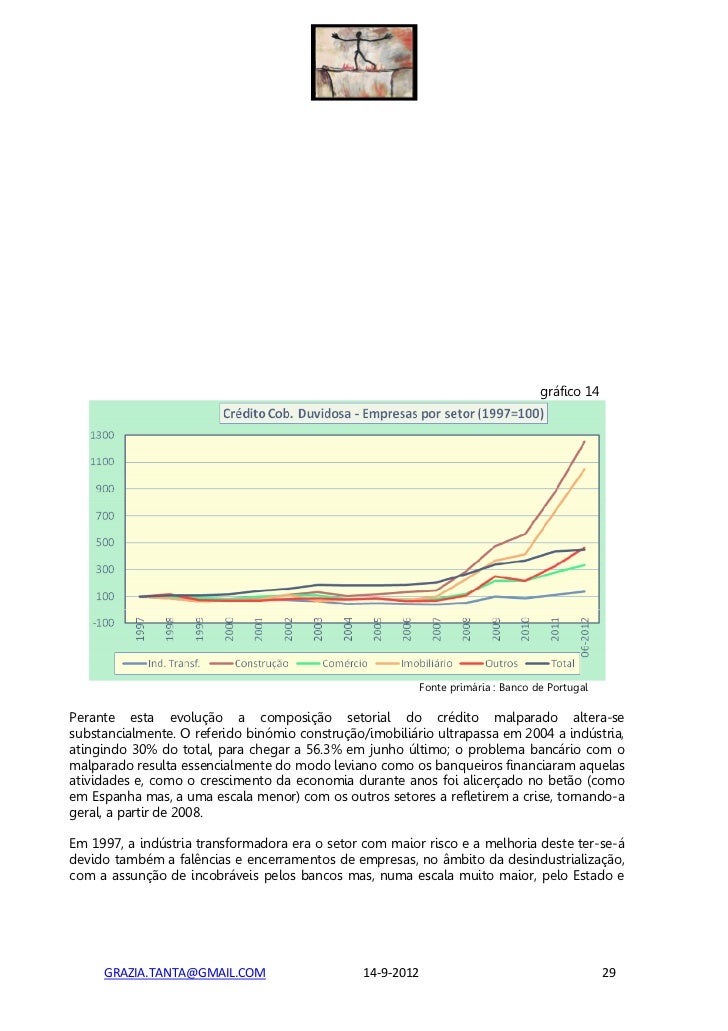 gráfico 14

Crédito Cob. Duvidosa - Empresas por setor (1997=100)

1300
1100
900
700
500
300
100
-100

1997 1998 1999 2000 2001 2002 2003 2004 2005 2006 2007 2008 2009 2010 2011 06-2012

Ind. Transf. Construção Comércio Imobiliário Outros Total

Fonte primária : Banco de Portugal

Perante esta evolução a composição setorial do crédito malparado altera-se substancialmente. O referido binómio construção/imobiliário ultrapassa em 2004 a indústria, atingindo 30% do total, para chegar a 56.3% em junho último; o problema bancário com o malparado resulta essencialmente do modo leviano como os banqueiros financiaram aquelas atividades e, como o crescimento da economia durante anos foi alicerçado no betão (como em Espanha mas, a uma escala menor) com os outros setores a refletirem a crise, tornando-a geral, a partir de 2008.

Em 1997, a indústria transformadora era o setor com maior risco e a melhoria deste ter-se-á devido também a falências e encerramentos de empresas, no âmbito da desindustrialização, com a assunção de incobráveis pelos bancos mas, numa escala muito maior, pelo Estado e

GRAZIA.TANTA@GMAIL.COM 14-9-2012 29